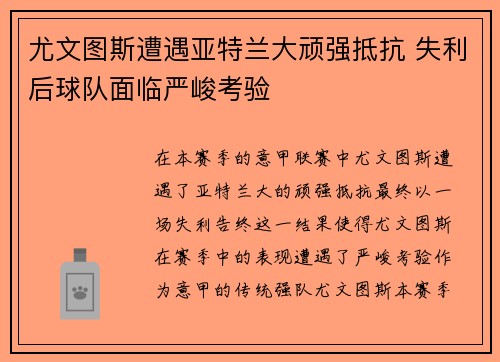 尤文图斯遭遇亚特兰大顽强抵抗 失利后球队面临严峻考验

在本赛季的意甲联赛中尤文图斯遭遇了亚特兰大的顽强抵抗最终以一场失利告终这一结果使得尤文图斯在赛季中的表现遭遇了严峻考验作为意甲的传统强队尤文图斯本赛季